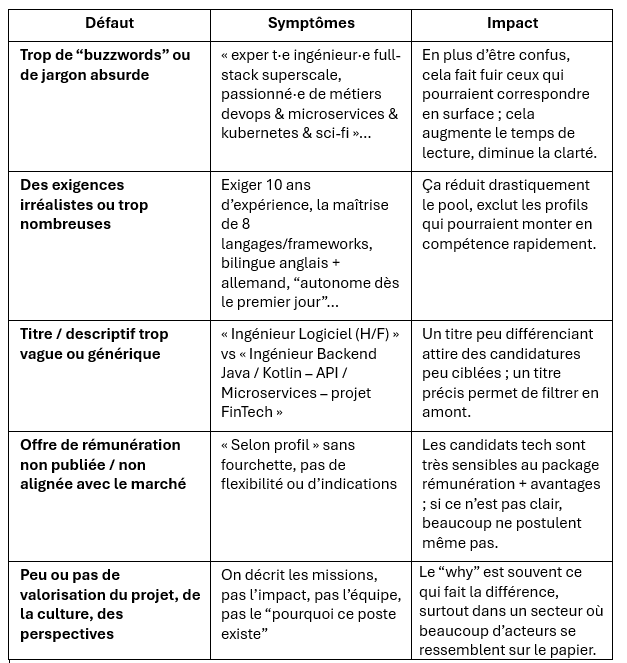 | Défaut | Symptômes | Impact |
|---|---|---|
| Trop de "buzzwords" ou de jargon absurde | « exper t·e ingénieur·e full-stack superscale, passionné·e de métiers devops & microservices & kubernetes & sci-fi »... | En plus d'être confus, cela fait fuir ceux qui pourraient correspondre en surface ; cela augmente le temps de lecture, diminue la clarté. |
| Des exigences irréalistes ou trop nombreuses | Exiger 10 ans d'expérience, la maîtrise de 8 langages/frameworks, bilingue anglais + allemand, "autonome dès le premier jour"... | Ça réduit drastiquement le pool, exclut les profils qui pourraient monter en compétence rapidement. |
| Titre / descriptif trop vague ou générique | « Ingénieur Logiciel (H/F) » vs « Ingénieur Backend Java / Kotlin – API / Microservices – projet FinTech » | Un titre peu différenciant attire des candidatures peu ciblées ; un titre précis permet de filtrer en amont. |
| Offre de rémunération non publiée / non alignée avec le marché | « Selon profil » sans fourchette, pas de flexibilité ou d'indications | Les candidats tech sont très sensibles au package rémunération + avantages ; si ce n'est pas clair, beaucoup ne postulent même pas. |
| Peu ou pas de valorisation du projet, de la culture, des perspectives | On décrit les missions, pas l'impact, pas l'équipe, pas le "pourquoi ce poste existe" | Le "why" est souvent ce qui fait la différence, surtout dans un secteur où beaucoup d'acteurs se ressemblent sur le papier. |